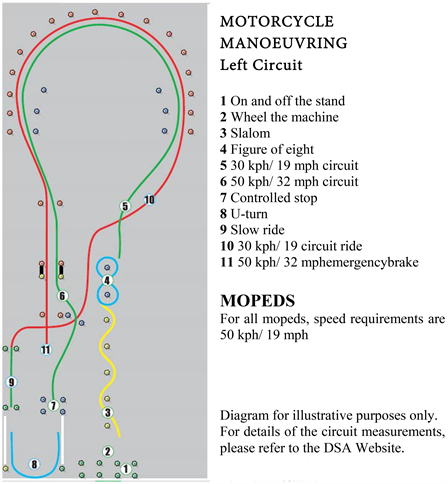 5
10
4
6
11
9
7
3
2
8
1

MOTORCYCLE MANOEUVRING
Left Circuit

1 On and off the stand
2 Wheel the machine
3 Slalom
4 Figure of eight
5 30 kph/ 19 mph circuit
6 50 kph/ 32 mph circuit
7 Controlled stop
8 U-turn
9 Slow ride
10 30 kph/ 19 circuit ride
11 50 kph/ 32 mphemergencybrake

MOPEDS
For all mopeds, speed requirements are 50 kph/ 19 mph

Diagram for illustrative purposes only. For details of the circuit measurements, please refer to the DSA Website.